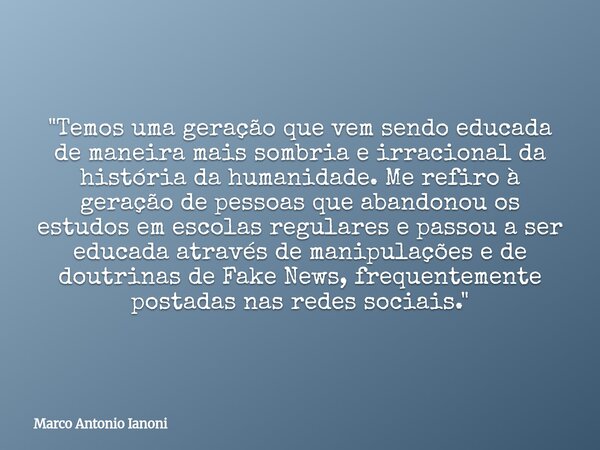 "Temos uma geração que vem sendo educada de maneira mais sombria e irracional da história da humanidade. Me refiro à geração de pessoas que abandonou os estudos em escolas regulares e passou a ser educada através de manipulações e de doutrinas de Fake News, frequentemente postadas nas redes sociais."

Marco Antonio Ianoni